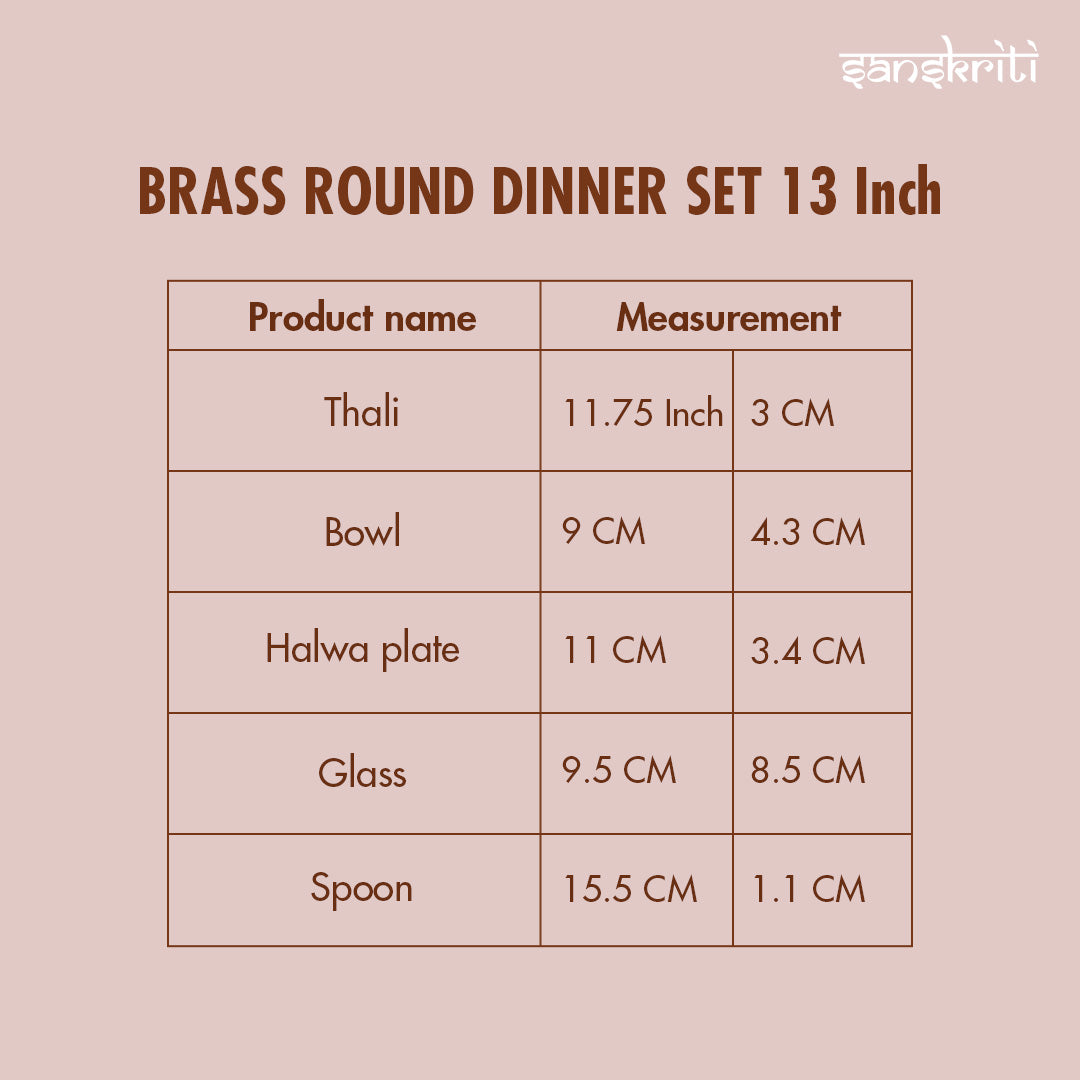 sanskriti

BRASS ROUND DINNER SET 13 Inch

| Product name | Measurement | |
|---|---|---|
| Thali | 11.75 Inch | 3 CM |
| Bowl | 9 CM | 4.3 CM |
| Halwa plate | 11 CM | 3.4 CM |
| Glass | 9.5 CM | 8.5 CM |
| Spoon | 15.5 CM | 1.1 CM |